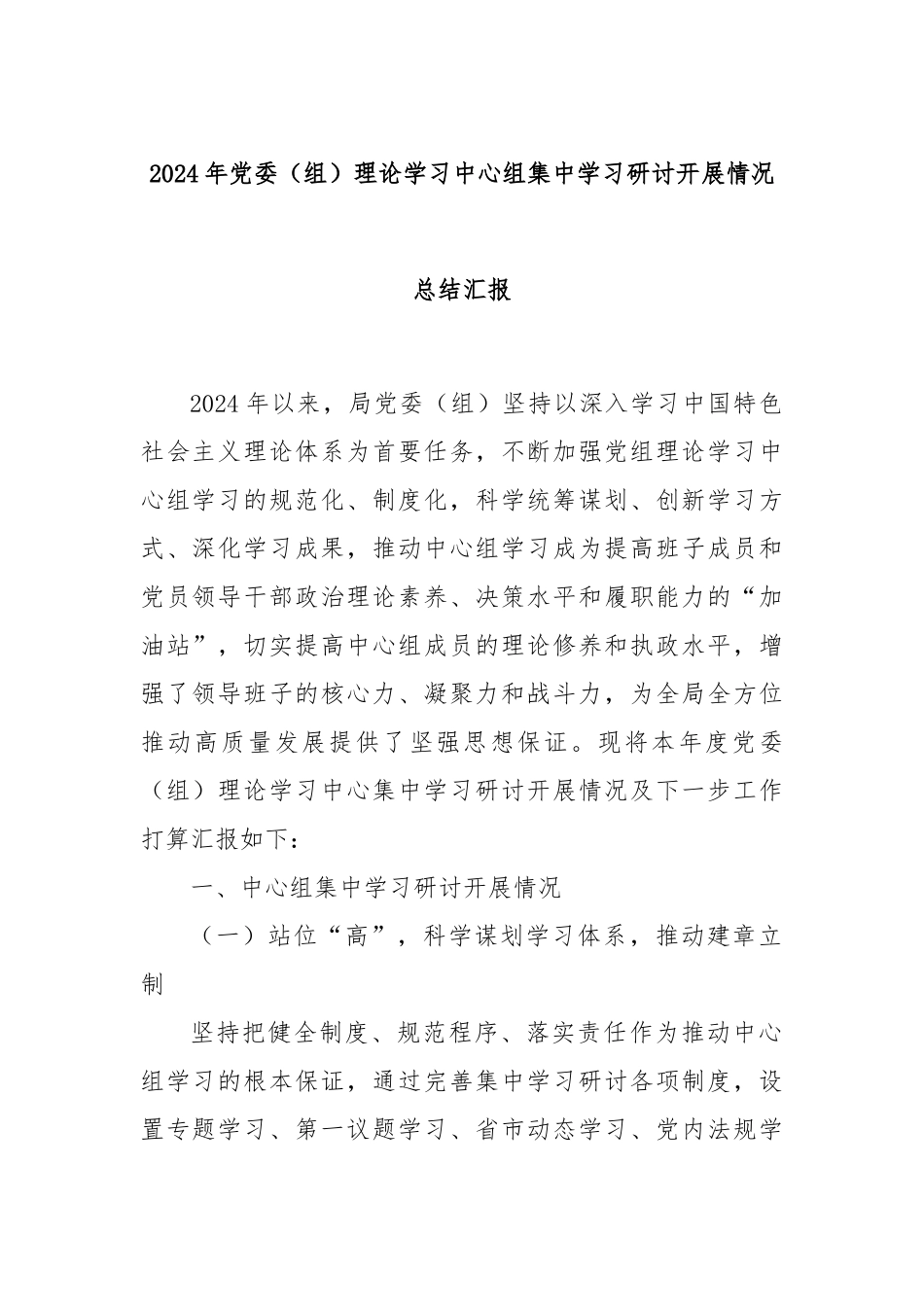 2024年党委（组）理论学习中心组集中学习研讨开展情况

总结汇报

2024年以来，局党委（组）坚持以深入学习中国特色社会主义理论体系为首要任务，不断加强党组理论学习中心组学习的规范化、制度化，科学统筹谋划、创新学习方式、深化学习成果，推动中心组学习成为提高班子成员和党员领导干部政治理论素养、决策水平和履职能力的“加油站”，切实提高中心组成员的理论修养和执政水平，增强了领导班子的核心力、凝聚力和战斗力，为全局全方位推动高质量发展提供了坚强思想保证。现将本年度党委（组）理论学习中心集中学习研讨开展情况及下一步工作打算汇报如下：

一、中心组集中学习研讨开展情况

（一）站位“高”，科学谋划学习体系，推动建章立制

坚持把健全制度、规范程序、落实责任作为推动中心组学习的根本保证，通过完善集中学习研讨各项制度，设置专题学习、第一议题学习、省市动态学习、党内法规学